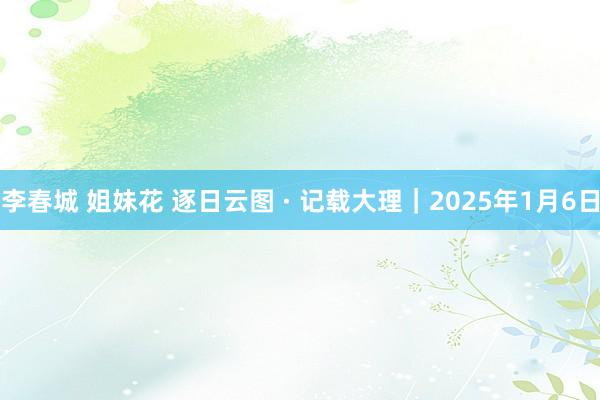 李春城 姐妹花 逐日云图 · 记载大理｜2025年1月6日